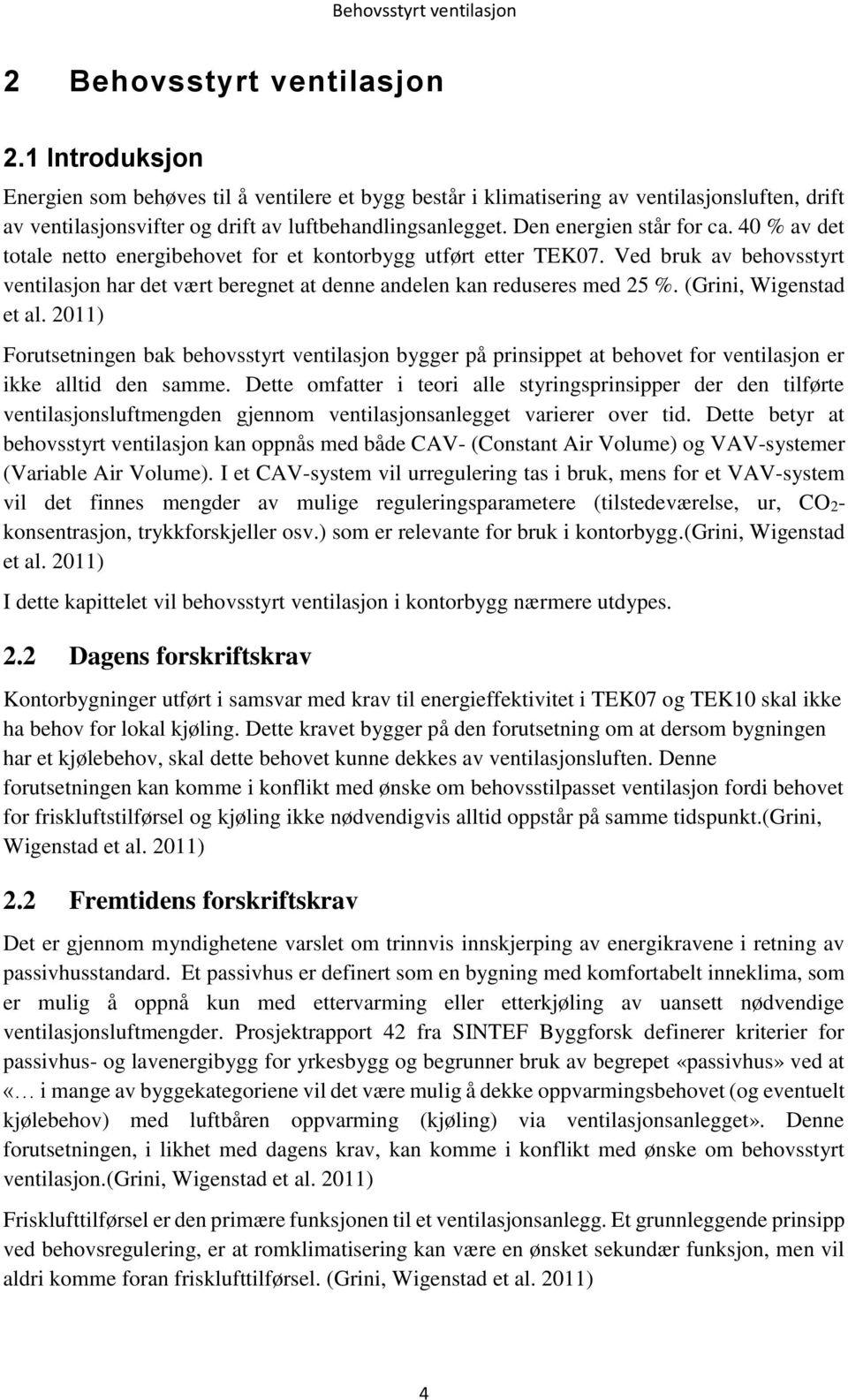 Behovsstyrt ventilasjon

2 Behovsstyrt ventilasjon

2.1 Introduksjon

Energien som behøves til å ventilere et bygg består i klimatisering av ventilasjonsluften, drift av ventilasjonsvifter og drift av luftbehandlingsanlegget. Den energien står for ca. 40 % av det totale netto energibehovet for et kontorbygg utført etter TEK07. Ved bruk av behovsstyrt ventilasjon har det vært beregnet at denne andelen kan reduseres med 25 %. (Grini, Wigenstad et al. 2011)

Forutsetningen bak behovsstyrt ventilasjon bygger på prinsippet at behovet for ventilasjon er ikke alltid den samme. Dette omfatter i teori alle styringsprinsipper der den tilførte ventilasjonsluftmengden gjennom ventilasjonsanlegget varierer over tid. Dette betyr at behovsstyrt ventilasjon kan oppnås med både CAV- (Constant Air Volume) og VAV-systemer (Variable Air Volume). I et CAV-system vil urregulering tas i bruk, mens for et VAV-system vil det finnes mengder av mulige reguleringsparametere (tilstedeværelse, ur, $CO_2$-konsentrasjon, trykkforskjeller osv.) som er relevante for bruk i kontorbygg.(Grini, Wigenstad et al. 2011)

I dette kapittelet vil behovsstyrt ventilasjon i kontorbygg nærmere utdypes.

2.2 Dagens forskriftskrav

Kontorbygninger utført i samsvar med krav til energieffektivitet i TEK07 og TEK10 skal ikke ha behov for lokal kjøling. Dette kravet bygger på den forutsetning om at dersom bygningen har et kjølebehov, skal dette behovet kunne dekkes av ventilasjonsluften. Denne forutsetningen kan komme i konflikt med ønske om behovsstilpasset ventilasjon fordi behovet for friskluftstilførsel og kjøling ikke nødvendigvis alltid oppstår på samme tidspunkt.(Grini, Wigenstad et al. 2011)

2.2 Fremtidens forskriftskrav

Det er gjennom myndighetene varslet om trinnvis innskjerping av energikravene i retning av passivhusstandard. Et passivhus er definert som en bygning med komfortabelt inneklima, som er mulig å oppnå kun med ettervarming eller etterkjøling av uansett nødvendige ventilasjonsluftmengder. Prosjektrapport 42 fra SINTEF Byggforsk definerer kriterier for passivhus- og lavenergibygg for yrkesbygg og begrunner bruk av begrepet «passivhus» ved at «… i mange av byggekategoriene vil det være mulig å dekke oppvarmingsbehovet (og eventuelt kjølebehov) med luftbåren oppvarming (kjøling) via ventilasjonsanlegget». Denne forutsetningen, i likhet med dagens krav, kan komme i konflikt med ønske om behovsstyrt ventilasjon.(Grini, Wigenstad et al. 2011)

Frisklufttilførsel er den primære funksjonen til et ventilasjonsanlegg. Et grunnleggende prinsipp ved behovsregulering, er at romklimatisering kan være en ønsket sekundær funksjon, men vil aldri komme foran frisklufttilførsel. (Grini, Wigenstad et al. 2011)

4